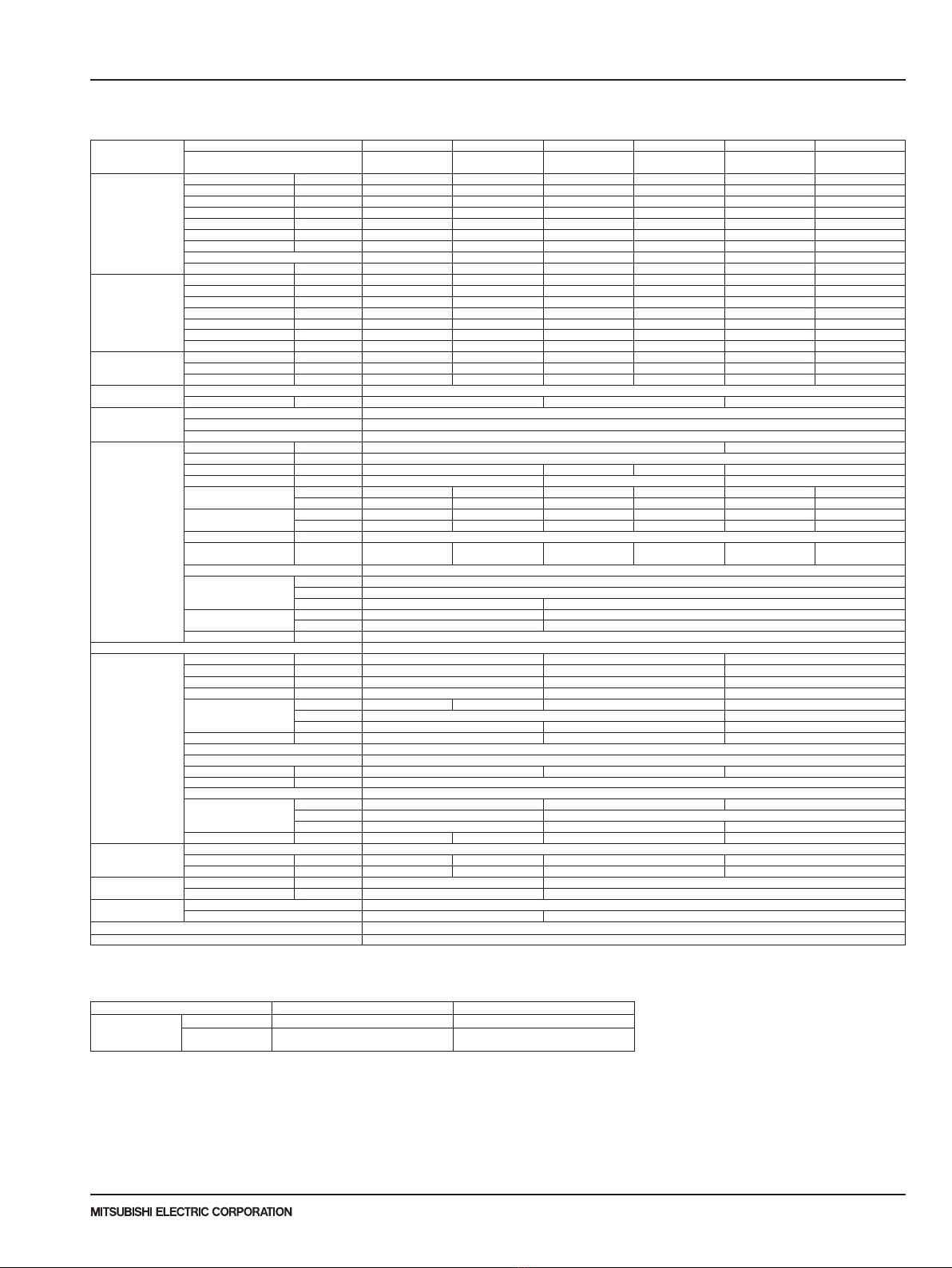 MITSUBISHI ELECTRIC CORPORATION